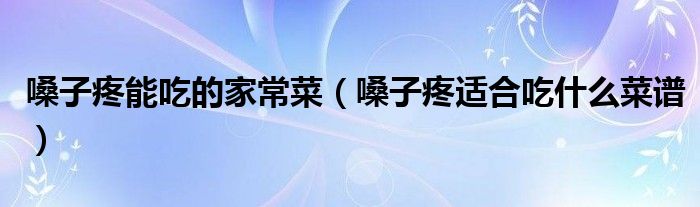 嗓子疼能吃的家常菜（嗓子疼适合吃什么菜谱）